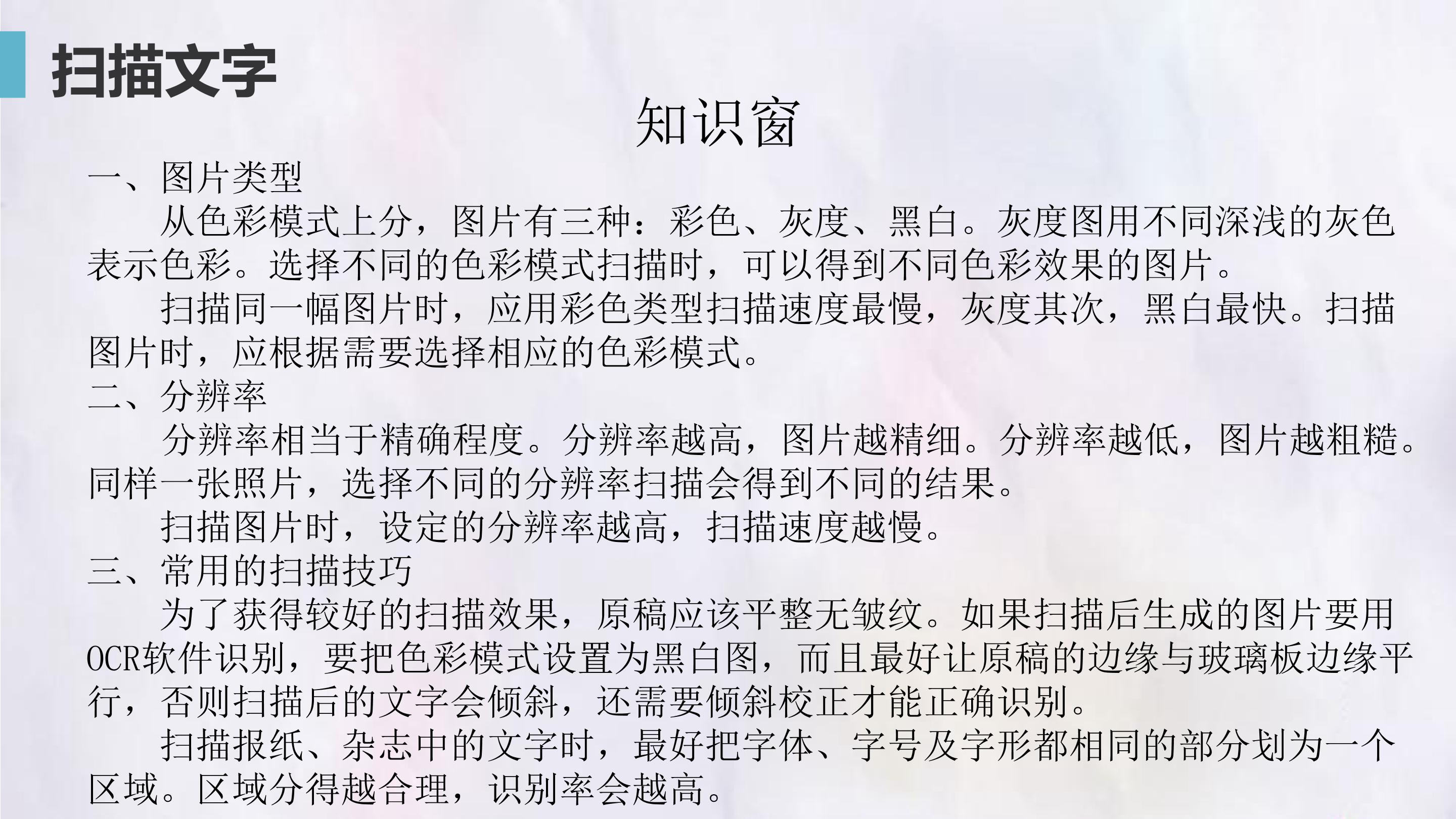 扫描文字

知识窗

一、图片类型

从色彩模式上分，图片有三种：彩色、灰度、黑白。灰度图用不同深浅的灰色表示色彩。选择不同的色彩模式扫描时，可以得到不同色彩效果的图片。

扫描同一幅图片时，应用彩色类型扫描速度最慢，灰度其次，黑白最快。扫描图片时，应根据需要选择相应的色彩模式。

二、分辨率

分辨率相当于精确程度。分辨率越高，图片越精细。分辨率越低，图片越粗糙。同样一张照片，选择不同的分辨率扫描会得到不同的结果。

扫描图片时，设定的分辨率越高，扫描速度越慢。

三、常用的扫描技巧

为了获得较好的扫描效果，原稿应该平整无皱纹。如果扫描后生成的图片要用OCR软件识别，要把色彩模式设置为黑白图，而且最好让原稿的边缘与玻璃板边缘平行，否则扫描后的文字会倾斜，还需要倾斜校正才能正确识别。

扫描报纸、杂志中的文字时，最好把字体、字号及字形都相同的部分划为一个区域。区域分得越合理，识别率会越高。